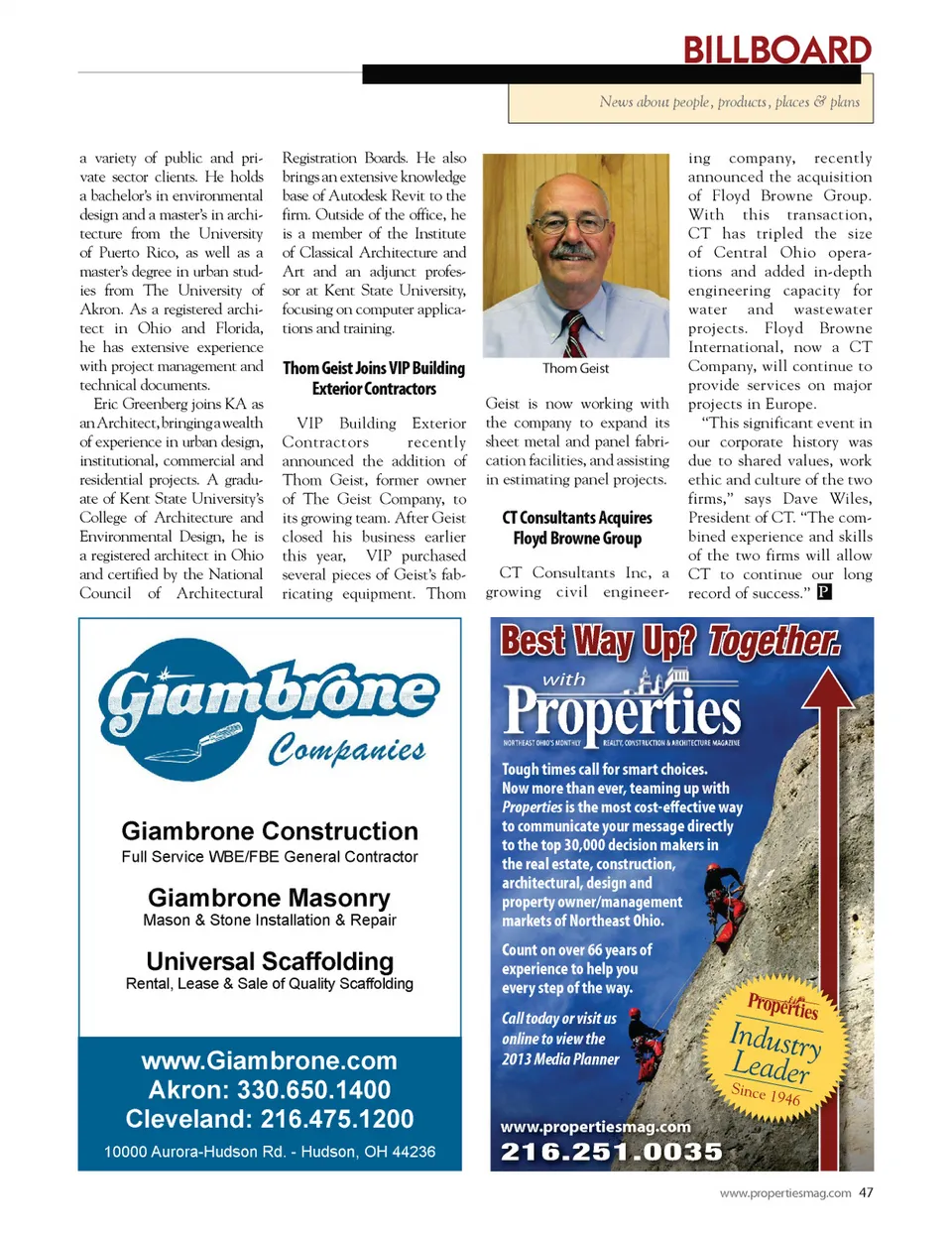 BILLBOARD

News about people, products, places & plans

a variety of public and private sector clients. He holds a bachelor's in environmental design and a master's in architecture from the University of Puerto Rico, as well as a master's degree in urban studies from The University of Akron. As a registered architect in Ohio and Florida, he has extensive experience with project management and technical documents.

Eric Greenberg joins KA as an Architect, bringing a wealth of experience in urban design, institutional, commercial and residential projects. A graduate of Kent State University's College of Architecture and Environmental Design, he is a registered architect in Ohio and certified by the National Council of Architectural Registration Boards. He also brings an extensive knowledge base of Autodesk Revit to the firm. Outside of the office, he is a member of the Institute of Classical Architecture and Art and an adjunct professor at Kent State University, focusing on computer applications and training.

Thom Geist Joins VIP Building Exterior Contractors

VIP Building Exterior Contractors recently announced the addition of Thom Geist, former owner of The Geist Company, to its growing team. After Geist closed his business earlier this year, VIP purchased several pieces of Geist's fabricating equipment. Thom

Thom Geist

Geist is now working with the company to expand its sheet metal and panel fabrication facilities, and assisting in estimating panel projects.

CT Consultants Acquires Floyd Browne Group

CT Consultants Inc, a growing civil engineering company, recently announced the acquisition of Floyd Browne Group. With this transaction, CT has tripled the size of Central Ohio operations and added in-depth engineering capacity for water and wastewater projects. Floyd Browne International, now a CT Company, will continue to provide services on major projects in Europe.

"This significant event in our corporate history was due to shared values, work ethic and culture of the two firms," says Dave Wiles, President of CT. "The combined experience and skills of the two firms will allow CT to continue our long record of success." P

Giambrone Companies

Giambrone Construction
Full Service WBE/FBE General Contractor

Giambrone Masonry
Mason & Stone Installation & Repair

Universal Scaffolding
Rental, Lease & Sale of Quality Scaffolding

www.Giambrone.com
Akron: 330.650.1400
Cleveland: 216.475.1200
10000 Aurora-Hudson Rd. - Hudson, OH 44236

Best Way Up? Together.
with
Properties
NORTHEAST OHIO'S MONTHLY REALTY, CONSTRUCTION & ARCHITECTURE MAGAZINE

Tough times call for smart choices. Now more than ever, teaming up with Properties is the most cost-effective way to communicate your message directly to the top 30,000 decision makers in the real estate, construction, architectural, design and property owner/management markets of Northeast Ohio.

Count on over 66 years of experience to help you every step of the way.

Call today or visit us online to view the 2013 Media Planner

Properties Industry Leader Since 1946

www.propertiesmag.com
216.251.0035

www.propertiesmag.com 47